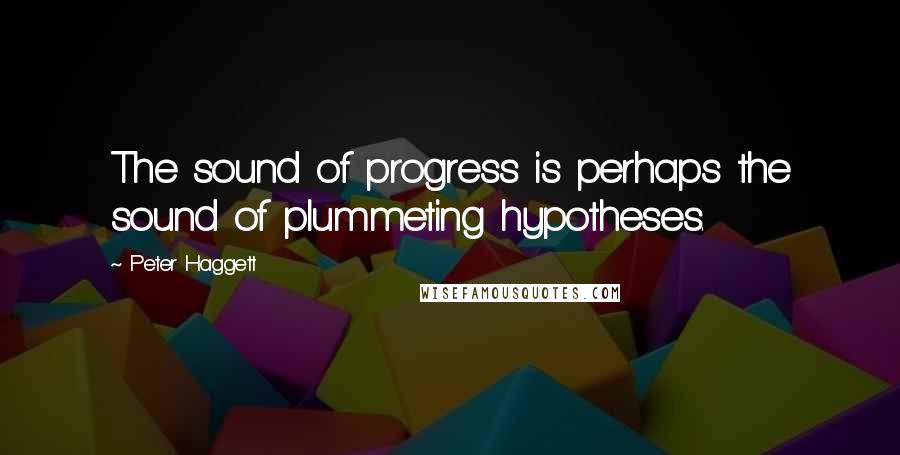 The sound of progress is perhaps the sound of plummeting hypotheses.

~ Peter Haggett

WISEFAMOUSQUOTES.COM